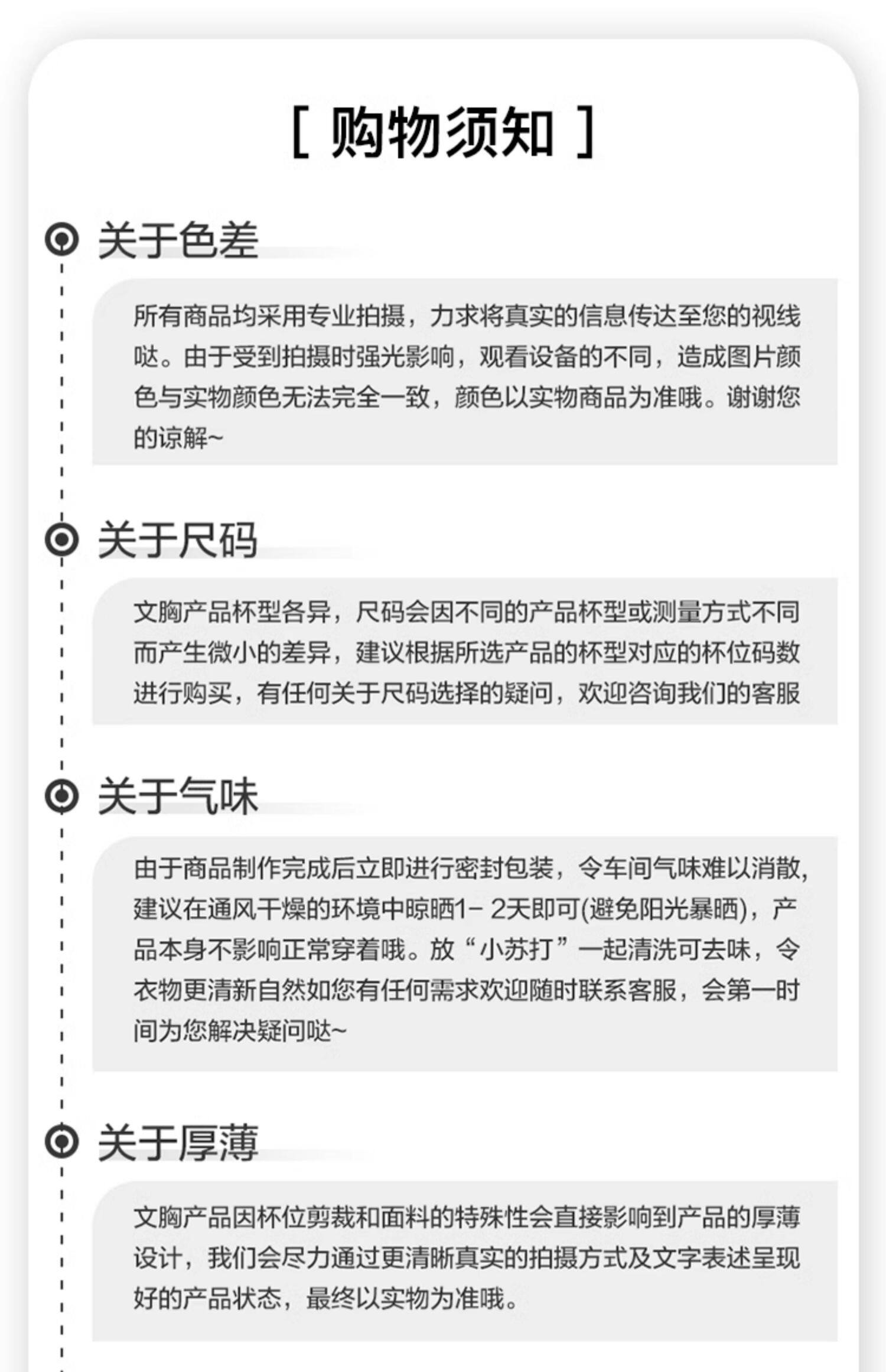 [ 购物须知 ]

关于色差

所有商品均采用专业拍摄，力求将真实的信息传达至您的视线哒。由于受到拍摄时强光影响，观看设备的不同，造成图片颜色与实物颜色无法完全一致，颜色以实物商品为准哦。谢谢您的谅解~

关于尺码

文胸产品杯型各异，尺码会因不同的产品杯型或测量方式不同而产生微小的差异，建议根据所选产品的杯型对应的杯位码数进行购买，有任何关于尺码选择的疑问，欢迎咨询我们的客服

关于气味

由于商品制作完成后立即进行密封包装，令车间气味难以消散，建议在通风干燥的环境中晾晒1- 2天即可(避免阳光暴晒)，产品本身不影响正常穿着哦。放“小苏打”一起清洗可去味，令衣物更清新自然如您有任何需求欢迎随时联系客服，会第一时间为您解决疑问哒~

关于厚薄

文胸产品因杯位剪裁和面料的特殊性会直接影响到产品的厚薄设计，我们会尽力通过更清晰真实的拍摄方式及文字表述呈现好的产品状态，最终以实物为准哦。